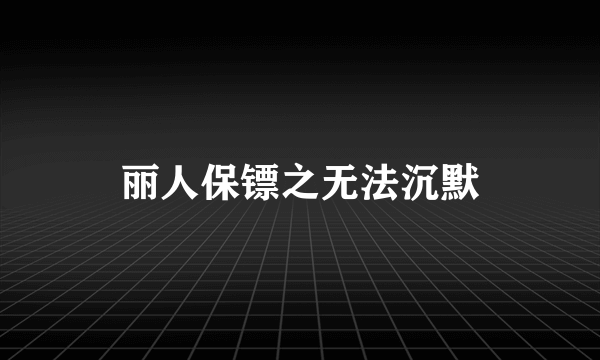 丽人保镖之无法沉默